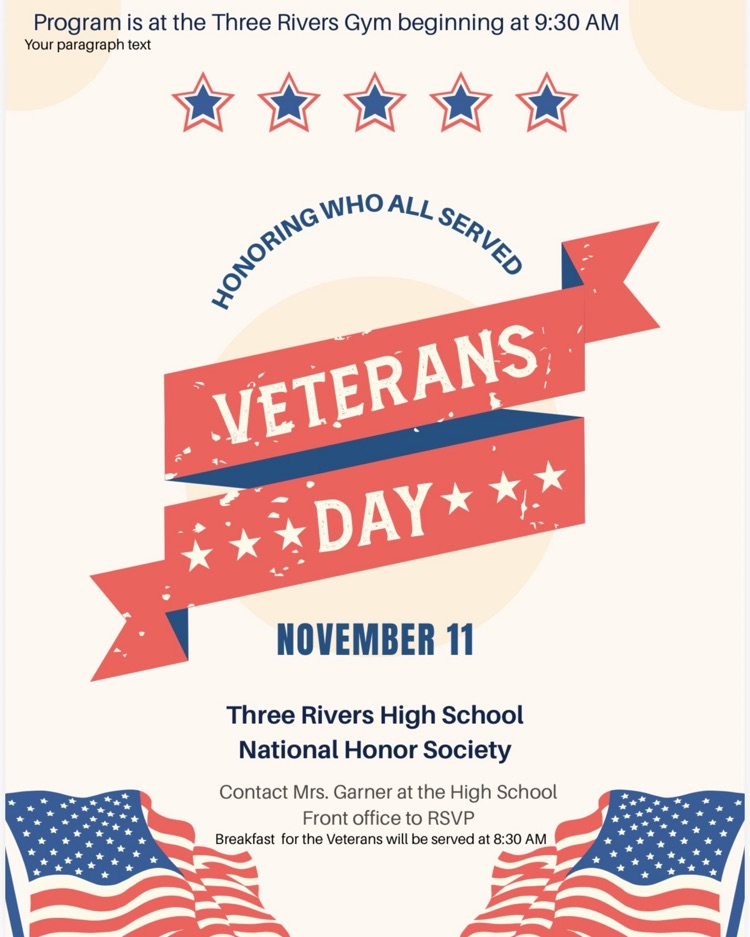 Program is at the Three Rivers Gym beginning at 9:30 AM
Your paragraph text

HONORING WHO ALL SERVED

VETERANS DAY

NOVEMBER 11

Three Rivers High School
National Honor Society

Contact Mrs. Garner at the High School
Front office to RSVP
Breakfast for the Veterans will be served at 8:30 AM